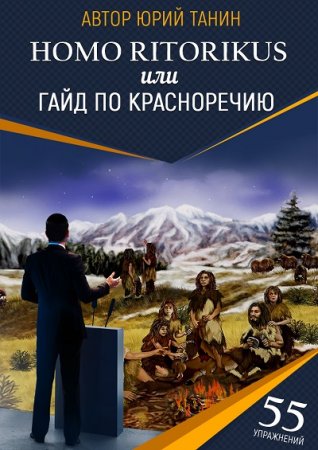 АВТОР ЮРИЙ ТАНИН

HOMO RITORIKUS

или

ГАЙД ПО КРАСНОРЕЧИЮ

55

УПРАЖНЕНИЙ